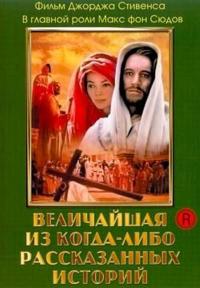 Фильм Джорджа Стивенса
В главной роли Макс фон Сюдов

ВЕЛИЧАЙШАЯ ИЗ КОГДА-ЛИБО РАССКАЗАННЫХ ИСТОРИЙ

R